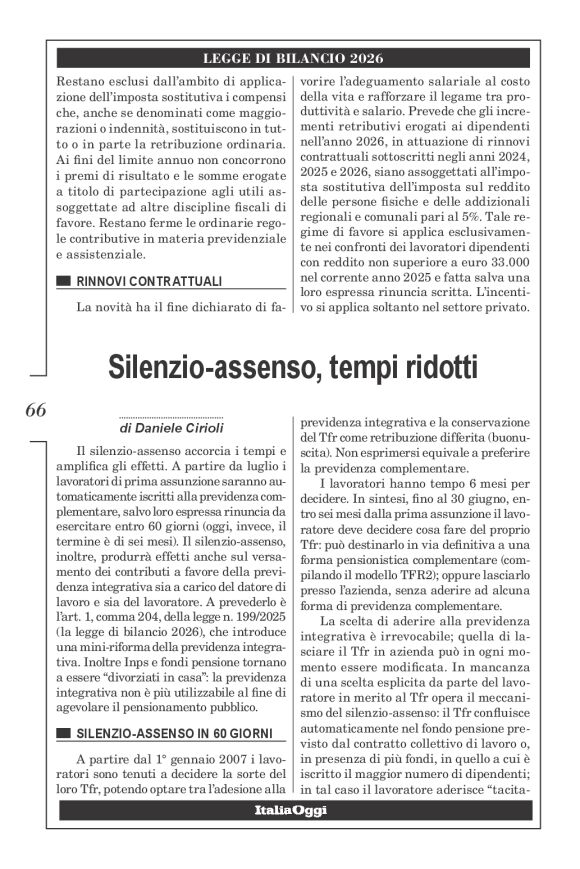 LEGGE DI BILANCIO 2026

Restano esclusi dall'ambito di applicazione dell'imposta sostitutiva i compensi che, anche se denominati come maggiorazioni o indennità, sostituiscono in tutto o in parte la retribuzione ordinaria. Ai fini del limite annuo non concorrono i premi di risultato e le somme erogate a titolo di partecipazione agli utili assoggettate ad altre discipline fiscali di favore. Restano ferme le ordinarie regole contributive in materia previdenziale e assistenziale.

RINNOVI CONTRATTUALI

La novità ha il fine dichiarato di favorire l'adeguamento salariale al costo della vita e rafforzare il legame tra produttività e salario. Prevede che gli incrementi retributivi erogati ai dipendenti nell'anno 2026, in attuazione di rinnovi contrattuali sottoscritti negli anni 2024, 2025 e 2026, siano assoggettati all'imposta sostitutiva dell'imposta sul reddito delle persone fisiche e delle addizionali regionali e comunali pari al 5%. Tale regime di favore si applica esclusivamente nei confronti dei lavoratori dipendenti con reddito non superiore a euro 33.000 nel corrente anno 2025 e fatta salva una loro espressa rinuncia scritta. L'incentivo si applica soltanto nel settore privato.

Silenzio-assenso, tempi ridotti

66

di Daniele Cirioli

Il silenzio-assenso accorcia i tempi e amplifica gli effetti. A partire da luglio i lavoratori di prima assunzione saranno automaticamente iscritti alla previdenza complementare, salvo loro espressa rinuncia da esercitare entro 60 giorni (oggi, invece, il termine è di sei mesi). Il silenzio-assenso, inoltre, produrrà effetti anche sul versamento dei contributi a favore della previdenza integrativa sia a carico del datore di lavoro e sia del lavoratore. A prevederlo è l'art. 1, comma 204, della legge n. 199/2025 (la legge di bilancio 2026), che introduce una mini-riforma della previdenza integrativa. Inoltre Inps e fondi pensione tornano a essere "divorziati in casa": la previdenza integrativa non è più utilizzabile al fine di agevolare il pensionamento pubblico.

SILENZIO-ASSENSO IN 60 GIORNI

A partire dal 1° gennaio 2007 i lavoratori sono tenuti a decidere la sorte del loro Tfr, potendo optare tra l'adesione alla previdenza integrativa e la conservazione del Tfr come retribuzione differita (buonuscita). Non esprimersi equivale a preferire la previdenza complementare.

I lavoratori hanno tempo 6 mesi per decidere. In sintesi, fino al 30 giugno, entro sei mesi dalla prima assunzione il lavoratore deve decidere cosa fare del proprio Tfr: può destinarlo in via definitiva a una forma pensionistica complementare (compilando il modello TFR2); oppure lasciarlo presso l'azienda, senza aderire ad alcuna forma di previdenza complementare.

La scelta di aderire alla previdenza integrativa è irrevocabile; quella di lasciare il Tfr in azienda può in ogni momento essere modificata. In mancanza di una scelta esplicita da parte del lavoratore in merito al Tfr opera il meccanismo del silenzio-assenso: il Tfr confluisce automaticamente nel fondo pensione previsto dal contratto collettivo di lavoro o, in presenza di più fondi, in quello a cui è iscritto il maggior numero di dipendenti; in tal caso il lavoratore aderisce "tacita-

ItaliaOggi